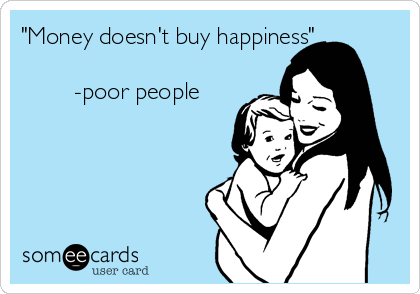 "Money doesn't buy happiness"

-poor people

someecards
user card